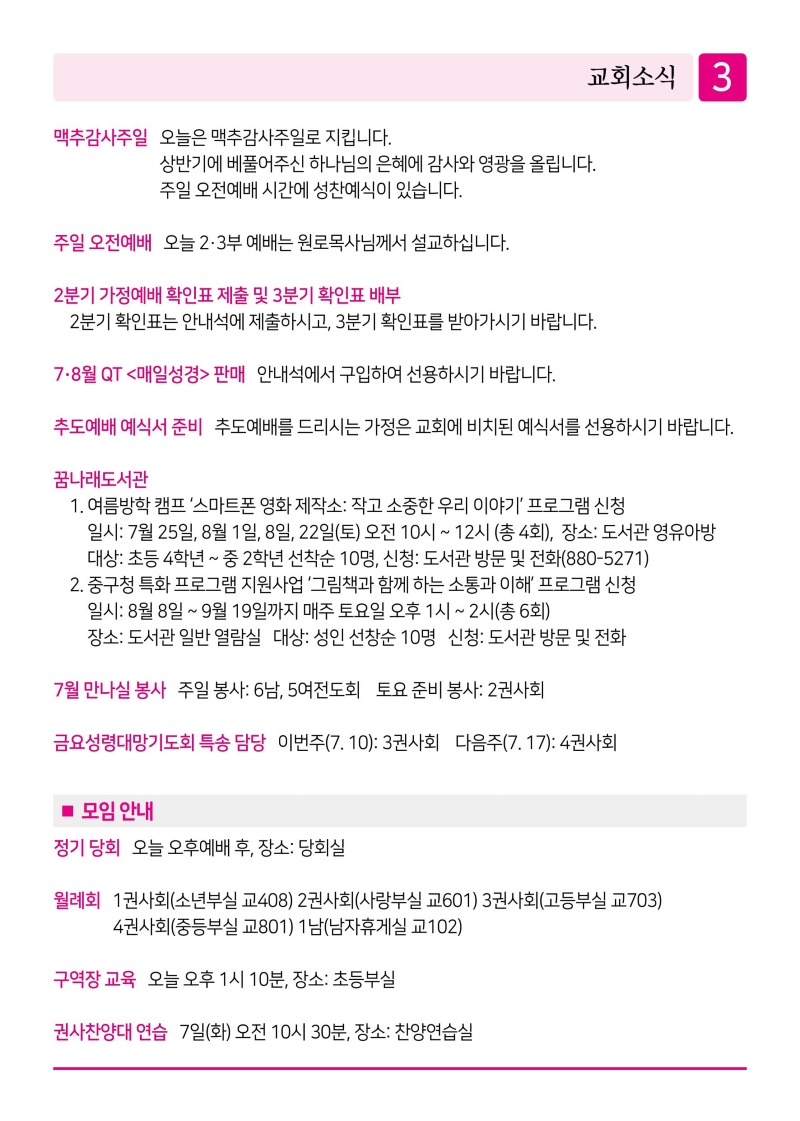 교회소식 3

맥추감사주일 오늘은 맥추감사주일로 지킵니다.
상반기에 베풀어주신 하나님의 은혜에 감사와 영광을 올립니다.
주일 오전예배 시간에 성찬예식이 있습니다.

주일 오전예배 오늘 2·3부 예배는 원로목사님께서 설교하십니다.

2분기 가정예배 확인표 제출 및 3분기 확인표 배부
2분기 확인표는 안내석에 제출하시고, 3분기 확인표를 받아가시기 바랍니다.

7·8월 QT <매일성경> 판매 안내석에서 구입하여 선용하시기 바랍니다.

추도예배 예식서 준비 추도예배를 드리시는 가정은 교회에 비치된 예식서를 선용하시기 바랍니다.

꿈나래도서관
1. 여름방학 캠프 '스마트폰 영화 제작소: 작고 소중한 우리 이야기' 프로그램 신청
일시: 7월 25일, 8월 1일, 8일, 22일(토) 오전 10시 ~ 12시 (총 4회), 장소: 도서관 영유아방
대상: 초등 4학년 ~ 중 2학년 선착순 10명, 신청: 도서관 방문 및 전화(880-5271)
2. 중구청 특화 프로그램 지원사업 '그림책과 함께 하는 소통과 이해' 프로그램 신청
일시: 8월 8일 ~ 9월 19일까지 매주 토요일 오후 1시 ~ 2시(총 6회)
장소: 도서관 일반 열람실 대상: 성인 선창순 10명 신청: 도서관 방문 및 전화

7월 만나실 봉사 주일 봉사: 6남, 5여전도회 토요 준비 봉사: 2권사회

금요성령대망기도회 특송 담당 이번주(7. 10): 3권사회 다음주(7. 17): 4권사회

■ 모임 안내
정기 당회 오늘 오후예배 후, 장소: 당회실

월례회 1권사회(소년부실 교408) 2권사회(사랑부실 교601) 3권사회(고등부실 교703)
4권사회(중등부실 교801) 1남(남자휴게실 교102)

구역장 교육 오늘 오후 1시 10분, 장소: 초등부실

권사찬양대 연습 7일(화) 오전 10시 30분, 장소: 찬양연습실